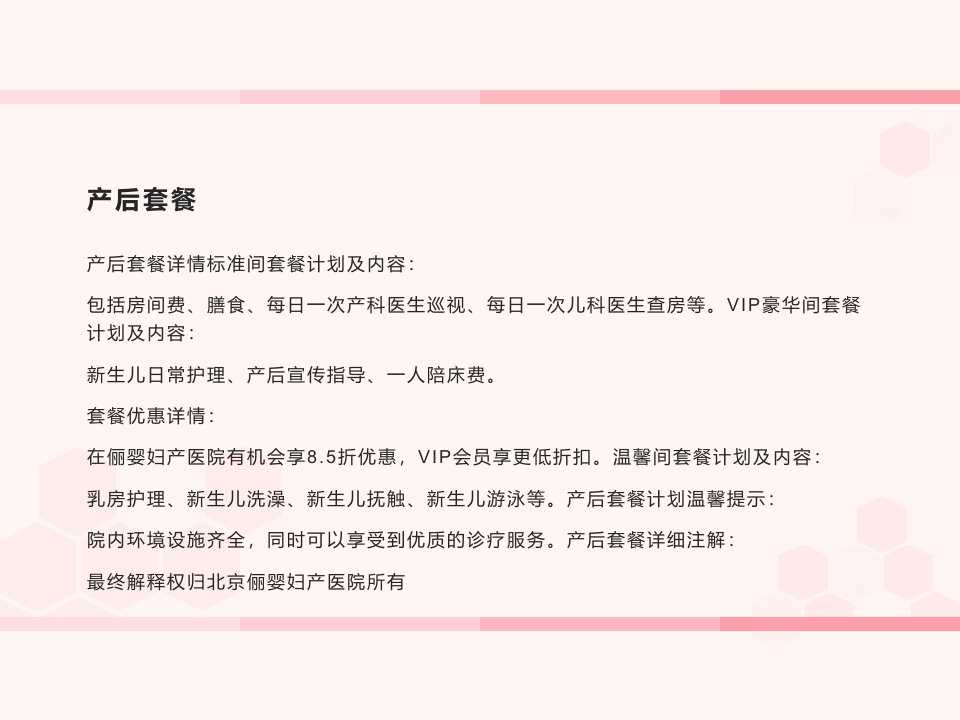 产后套餐

产后套餐详情标准间套餐计划及内容:

包括房间费、膳食、每日一次产科医生巡视、每日一次儿科医生查房等。VIP豪华间套餐计划及内容:

新生儿日常护理、产后宣传指导、一人陪床费。

套餐优惠详情:

在俪婴妇产医院有机会享8.5折优惠，VIP会员享更低折扣。温馨间套餐计划及内容:

乳房护理、新生儿洗澡、新生儿抚触、新生儿游泳等。产后套餐计划温馨提示:

院内环境设施齐全，同时可以享受到优质的诊疗服务。产后套餐详细注解:

最终解释权归北京俪婴妇产医院所有